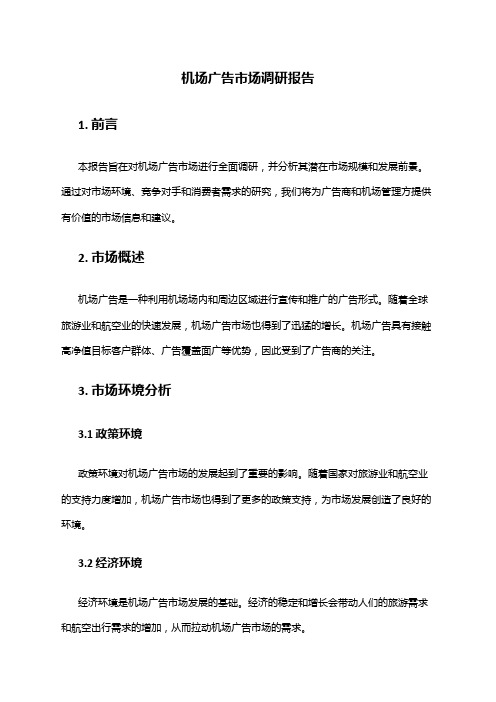 机场广告市场调研报告

1. 前言

本报告旨在对机场广告市场进行全面调研，并分析其潜在市场规模和发展前景。通过对市场环境、竞争对手和消费者需求的研究，我们将为广告商和机场管理方提供有价值的市场信息和建议。

2. 市场概述

机场广告是一种利用机场场内和周边区域进行宣传和推广的广告形式。随着全球旅游业和航空业的快速发展，机场广告市场也得到了迅猛的增长。机场广告具有接触高净值目标客户群体、广告覆盖面广等优势，因此受到了广告商的关注。

3. 市场环境分析

3.1 政策环境

政策环境对机场广告市场的发展起到了重要的影响。随着国家对旅游业和航空业的支持力度增加，机场广告市场也得到了更多的政策支持，为市场发展创造了良好的环境。

3.2 经济环境

经济环境是机场广告市场发展的基础。经济的稳定和增长会带动人们的旅游需求和航空出行需求的增加，从而拉动机场广告市场的需求。